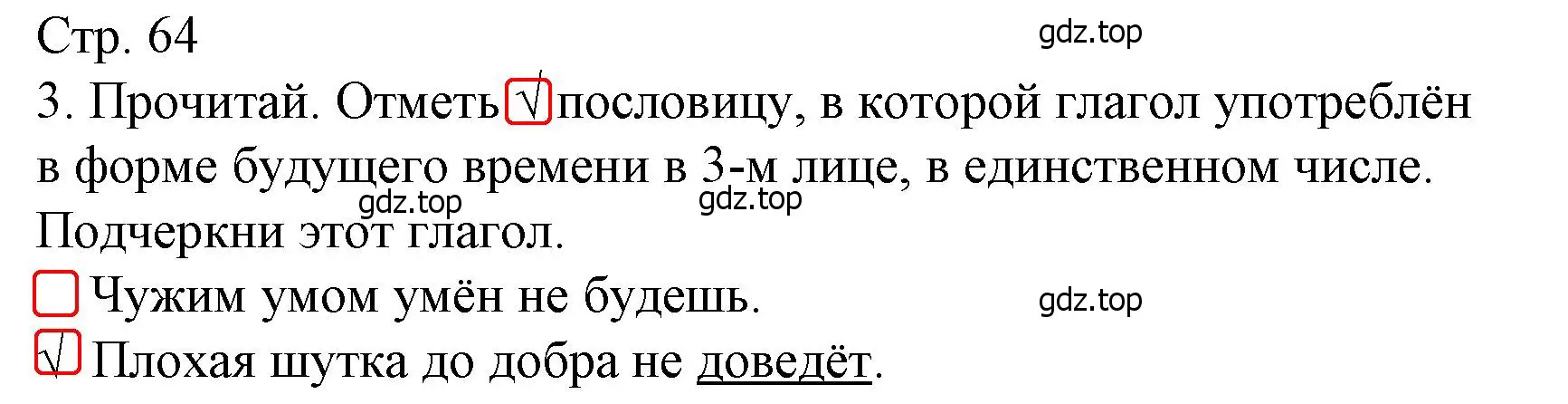 Стр. 64

gdz.top

3. Прочитай. Отметь √ пословицу, в которой глагол употреблён в форме будущего времени в 3-м лице, в единственном числе. Подчеркни этот глагол.

gdz.top gdz.top

Чужим умом умён не будешь.

gdz.top

√ Плохая шутка до добра не доведёт.